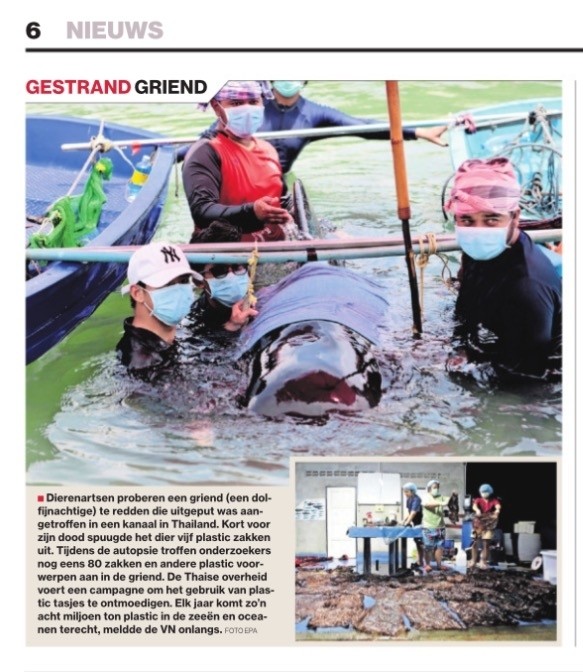 6 NIEUWS

GESTRAND GRIEND

NY

■ Dierenartsen proberen een griend (een dolfijnachtige) te redden die uitgeput was aangetroffen in een kanaal in Thailand. Kort voor zijn dood spuugde het dier vijf plastic zakken uit. Tijdens de autopsie troffen onderzoekers nog eens 80 zakken en andere plastic voorwerpen aan in de griend. De Thaise overheid voert een campagne om het gebruik van plastic tasjes te ontmoedigen. Elk jaar komt zo'n acht miljoen ton plastic in de zeeën en oceanen terecht, meldde de VN onlangs. FOTO EPA